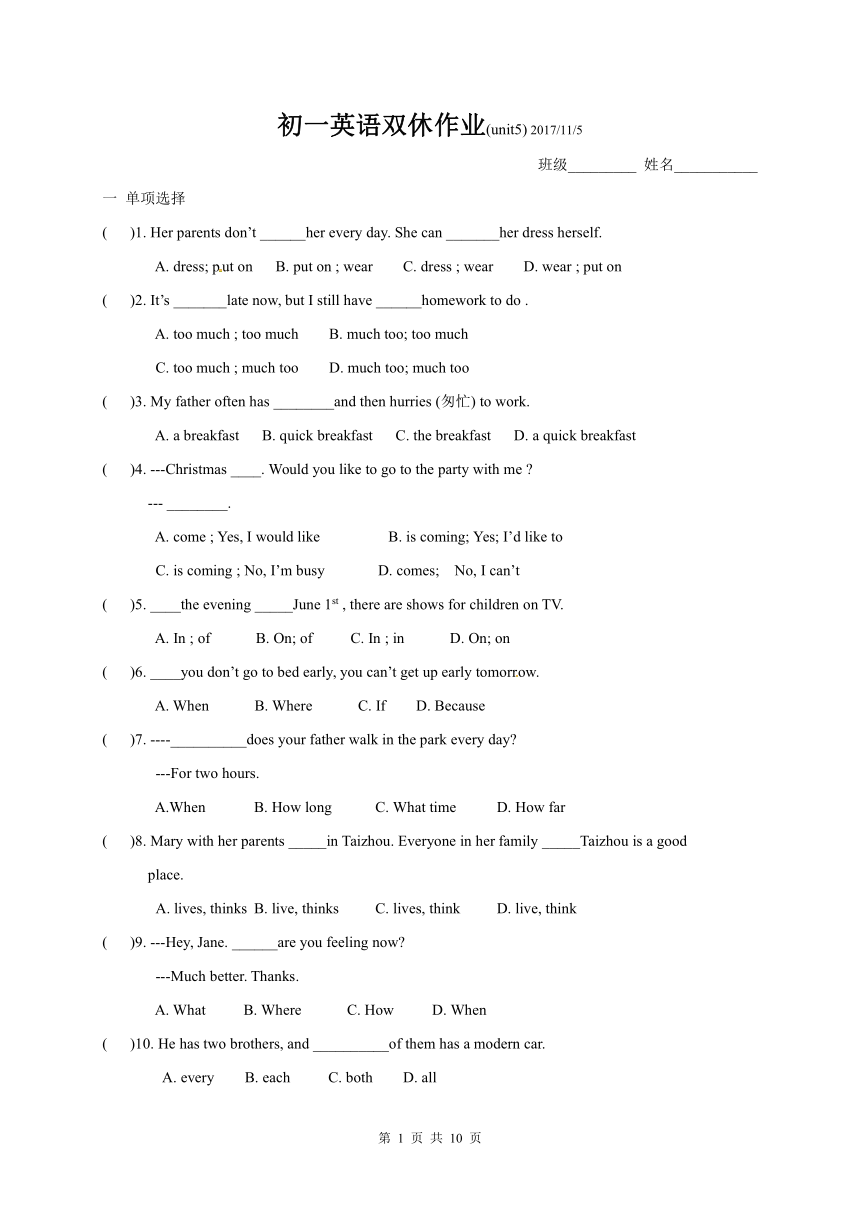 初一英语双休作业(unit5) 2017/11/5

班级_________ 姓名___________

一 单项选择

( )1. Her parents don't ______her every day. She can _______her dress herself.

A. dress; put on B. put on ; wear C. dress ; wear D. wear ; put on

( )2. It's _______late now, but I still have ______homework to do .

A. too much ; too much B. much too; too much

C. too much ; much too D. much too; much too

( )3. My father often has ________and then hurries (匆忙) to work.

A. a breakfast B. quick breakfast C. the breakfast D. a quick breakfast

( )4. ---Christmas ____. Would you like to go to the party with me ?

--- ________.

A. come ; Yes, I would like B. is coming; Yes; I'd like to

C. is coming ; No, I'm busy D. comes; No, I can't

( )5. ____the evening _____June $1^{st}$ , there are shows for children on TV.

A. In ; of B. On; of C. In ; in D. On; on

( )6. ____you don't go to bed early, you can't get up early tomorrow.

A. When B. Where C. If D. Because

( )7. ----__________does your father walk in the park every day?

---For two hours.

A.When B. How long C. What time D. How far

( )8. Mary with her parents _____in Taizhou. Everyone in her family _____Taizhou is a good place.

A. lives, thinks B. live, thinks C. lives, think D. live, think

( )9. ---Hey, Jane. ______are you feeling now?

---Much better. Thanks.

A. What B. Where C. How D. When

( )10. He has two brothers, and __________of them has a modern car.

A. every B. each C. both D. all

第 1 页 共 10 页